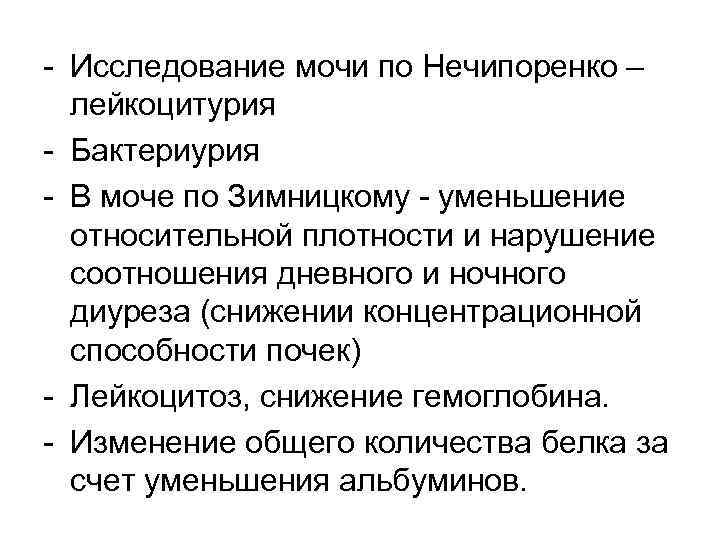 - Исследование мочи по Нечипоренко – лейкоцитурия
- Бактериурия
- В моче по Зимницкому - уменьшение относительной плотности и нарушение соотношения дневного и ночного диуреза (снижении концентрационной способности почек)
- Лейкоцитоз, снижение гемоглобина.
- Изменение общего количества белка за счет уменьшения альбуминов.